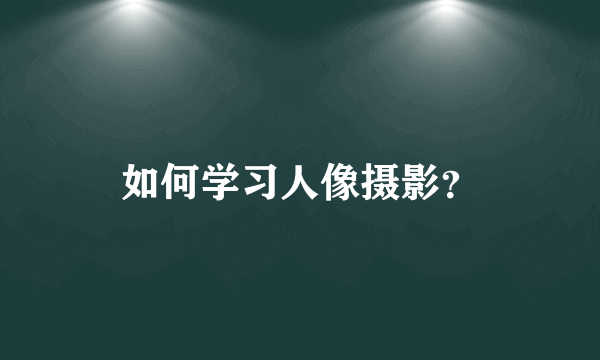 如何学习人像摄影?